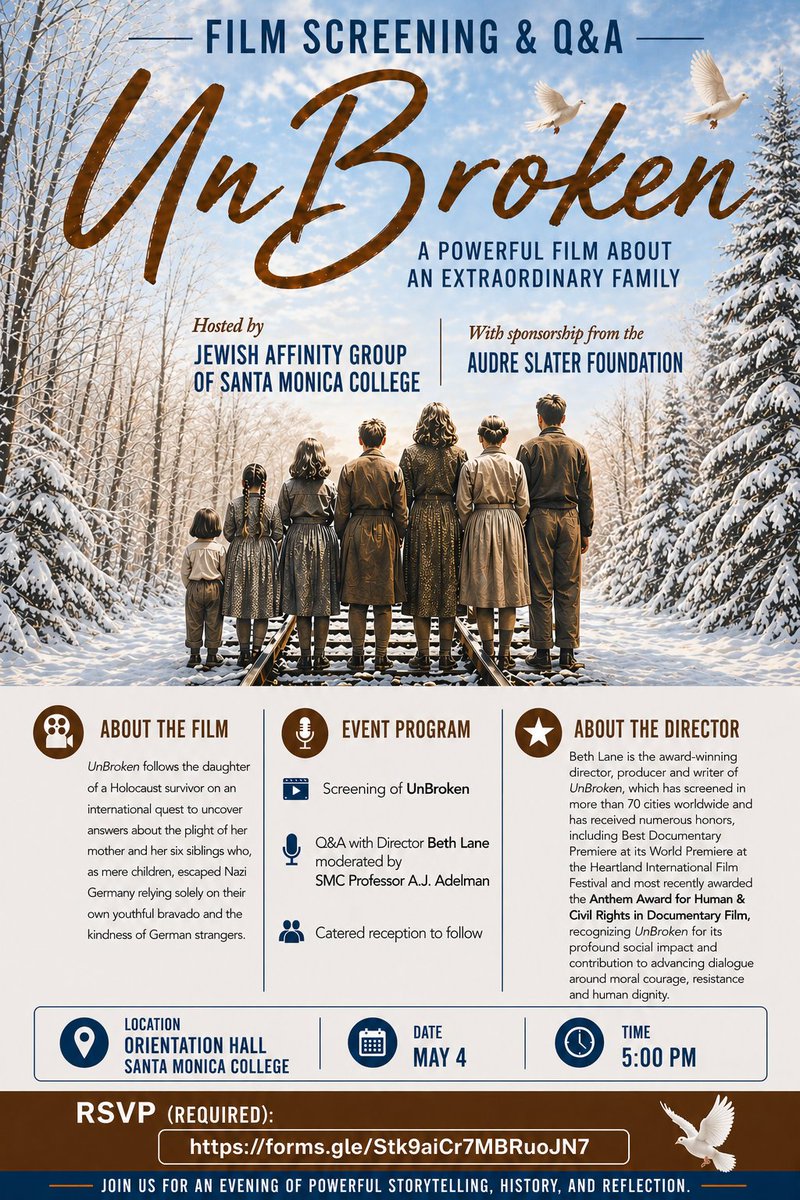 FILM SCREENING & Q&A

UnBroken

A POWERFUL FILM ABOUT AN EXTRAORDINARY FAMILY

Hosted by
JEWISH AFFINITY GROUP OF SANTA MONICA COLLEGE

With sponsorship from the
AUDRE SLATER FOUNDATION

ABOUT THE FILM

UnBroken follows the daughter of a Holocaust survivor on an international quest to uncover answers about the plight of her mother and her six siblings who, as mere children, escaped Nazi Germany relying solely on their own youthful bravado and the kindness of German strangers.

EVENT PROGRAM

Screening of UnBroken

Q&A with Director Beth Lane moderated by SMC Professor A.J. Adelman

Catered reception to follow

ABOUT THE DIRECTOR

Beth Lane is the award-winning director, producer and writer of UnBroken, which has screened in more than 70 cities worldwide and has received numerous honors, including Best Documentary Premiere at its World Premiere at the Heartland International Film Festival and most recently awarded the Anthem Award for Human & Civil Rights in Documentary Film, recognizing UnBroken for its profound social impact and contribution to advancing dialogue around moral courage, resistance and human dignity.

LOCATION
ORIENTATION HALL
SANTA MONICA COLLEGE

DATE
MAY 4

TIME
5:00 PM

RSVP (REQUIRED):
https://forms.gle/Stk9aiCr7MBRuoJN7

JOIN US FOR AN EVENING OF POWERFUL STORYTELLING, HISTORY, AND REFLECTION.